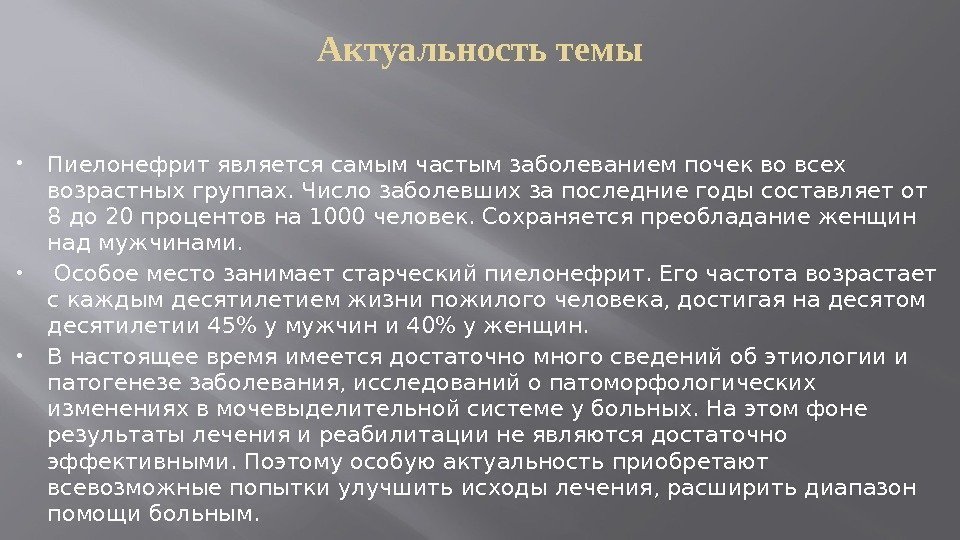 Актуальность темы

• Пиелонефрит является самым частым заболеванием почек во всех возрастных группах. Число заболевших за последние годы составляет от 8 до 20 процентов на 1000 человек. Сохраняется преобладание женщин над мужчинами.
• Особое место занимает старческий пиелонефрит. Его частота возрастает с каждым десятилетием жизни пожилого человека, достигая на десятом десятилетии 45% у мужчин и 40% у женщин.
• В настоящее время имеется достаточно много сведений об этиологии и патогенезе заболевания, исследований о патоморфологических изменениях в мочевыделительной системе у больных. На этом фоне результаты лечения и реабилитации не являются достаточно эффективными. Поэтому особую актуальность приобретают всевозможные попытки улучшить исходы лечения, расширить диапазон помощи больным.